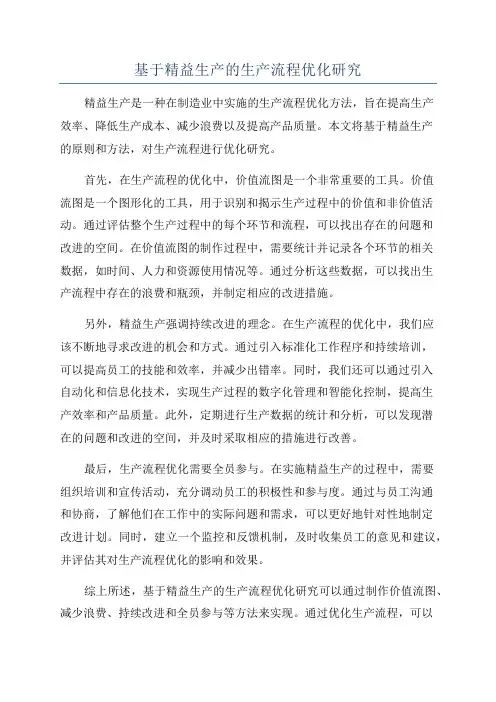 基于精益生产的生产流程优化研究

精益生产是一种在制造业中实施的生产流程优化方法，旨在提高生产效率、降低生产成本、减少浪费以及提高产品质量。本文将基于精益生产的原则和方法，对生产流程进行优化研究。

首先，在生产流程的优化中，价值流图是一个非常重要的工具。价值流图是一个图形化的工具，用于识别和揭示生产过程中的价值和非价值活动。通过评估整个生产过程中的每个环节和流程，可以找出存在的问题和改进的空间。在价值流图的制作过程中，需要统计并记录各个环节的相关数据，如时间、人力和资源使用情况等。通过分析这些数据，可以找出生产流程中存在的浪费和瓶颈，并制定相应的改进措施。

另外，精益生产强调持续改进的理念。在生产流程的优化中，我们应该不断地寻求改进的机会和方式。通过引入标准化工作程序和持续培训，可以提高员工的技能和效率，并减少出错率。同时，我们还可以通过引入自动化和信息化技术，实现生产过程的数字化管理和智能化控制，提高生产效率和产品质量。此外，定期进行生产数据的统计和分析，可以发现潜在的问题和改进的空间，并及时采取相应的措施进行改善。

最后，生产流程优化需要全员参与。在实施精益生产的过程中，需要组织培训和宣传活动，充分调动员工的积极性和参与度。通过与员工沟通和协商，了解他们在工作中的实际问题和需求，可以更好地针对性地制定改进计划。同时，建立一个监控和反馈机制，及时收集员工的意见和建议，并评估其对生产流程优化的影响和效果。

综上所述，基于精益生产的生产流程优化研究可以通过制作价值流图、减少浪费、持续改进和全员参与等方法来实现。通过优化生产流程，可以